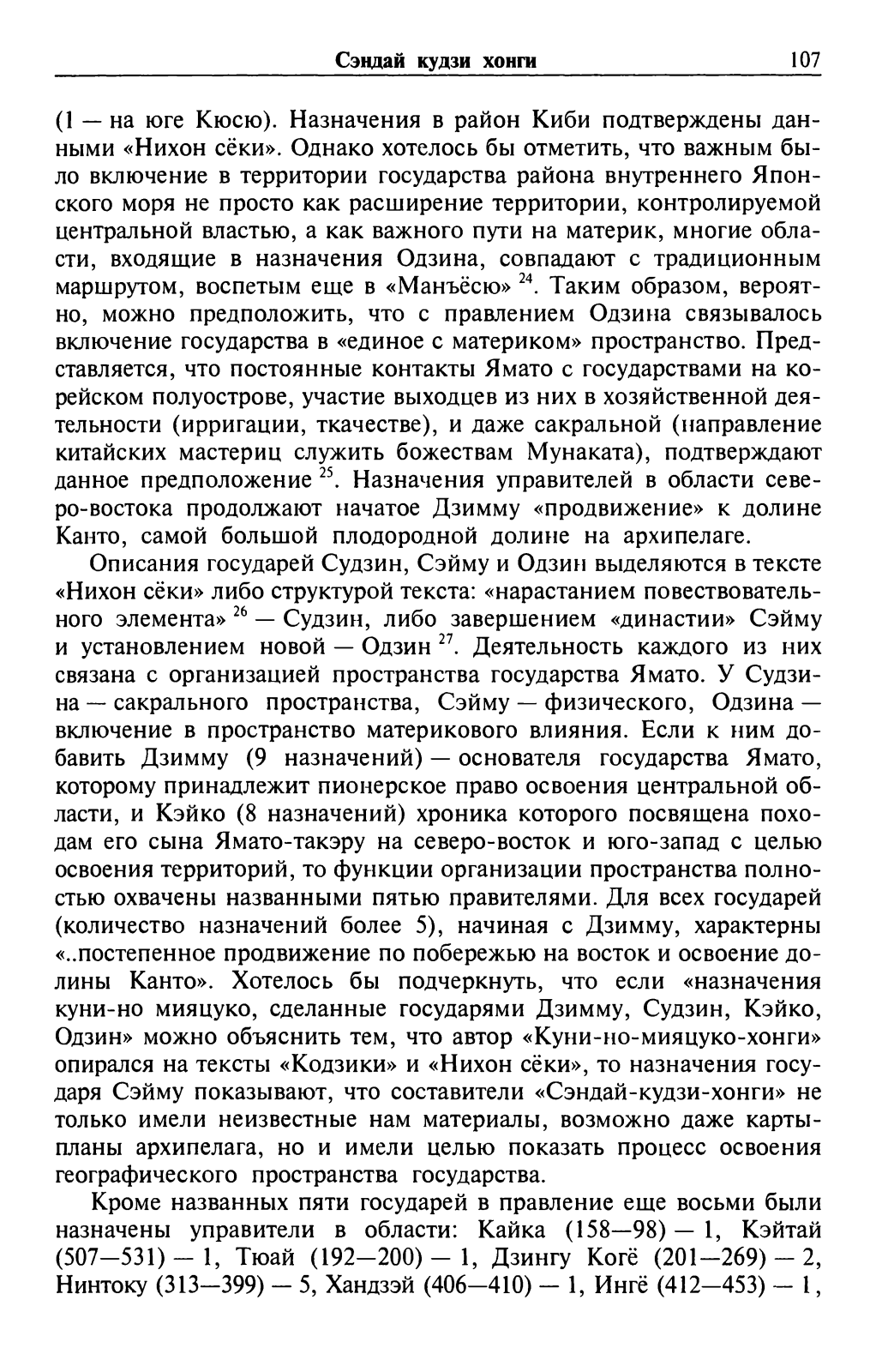 Сэндай кудзи хонги 107

(1 — на юге Кюсю). Назначения в район Киби подтверждены данными «Нихон сёки». Однако хотелось бы отметить, что важным было включение в территории государства района внутреннего Японского моря не просто как расширение территории, контролируемой центральной властью, а как важного пути на материк, многие области, входящие в назначения Одзина, совпадают с традиционным маршрутом, воспетым еще в «Манъёсю» $^{24}$. Таким образом, вероятно, можно предположить, что с правлением Одзина связывалось включение государства в «единое с материком» пространство. Представляется, что постоянные контакты Ямато с государствами на корейском полуострове, участие выходцев из них в хозяйственной деятельности (ирригации, ткачестве), и даже сакральной (направление китайских мастериц служить божествам Мунаката), подтверждают данное предположение $^{25}$. Назначения управителей в области северо-востока продолжают начатое Дзимму «продвижение» к долине Канто, самой большой плодородной долине на архипелаге.

Описания государей Судзин, Сэйму и Одзин выделяются в тексте «Нихон сёки» либо структурой текста: «нарастанием повествовательного элемента» $^{26}$ — Судзин, либо завершением «династии» Сэйму и установлением новой — Одзин $^{27}$. Деятельность каждого из них связана с организацией пространства государства Ямато. У Судзина — сакрального пространства, Сэйму — физического, Одзина — включение в пространство материкового влияния. Если к ним добавить Дзимму (9 назначений) — основателя государства Ямато, которому принадлежит пионерское право освоения центральной области, и Кэйко (8 назначений) хроника которого посвящена походам его сына Ямато-такэру на северо-восток и юго-запад с целью освоения территорий, то функции организации пространства полностью охвачены названными пятью правителями. Для всех государей (количество назначений более 5), начиная с Дзимму, характерны «..постепенное продвижение по побережью на восток и освоение долины Канто». Хотелось бы подчеркнуть, что если «назначения куни-но мияцуко, сделанные государями Дзимму, Судзин, Кэйко, Одзин» можно объяснить тем, что автор «Куни-но-мияцуко-хонги» опирался на тексты «Кодзики» и «Нихон сёки», то назначения государя Сэйму показывают, что составители «Сэндай-кудзи-хонги» не только имели неизвестные нам материалы, возможно даже карты-планы архипелага, но и имели целью показать процесс освоения географического пространства государства.

Кроме названных пяти государей в правление еще восьми были назначены управители в области: Кайка (158—98) — 1, Кэйтай (507—531) — 1, Тюай (192—200) — 1, Дзингу Когё (201—269) — 2, Нинтоку (313—399) — 5, Хандзэй (406—410) — 1, Ингё (412—453) — 1,